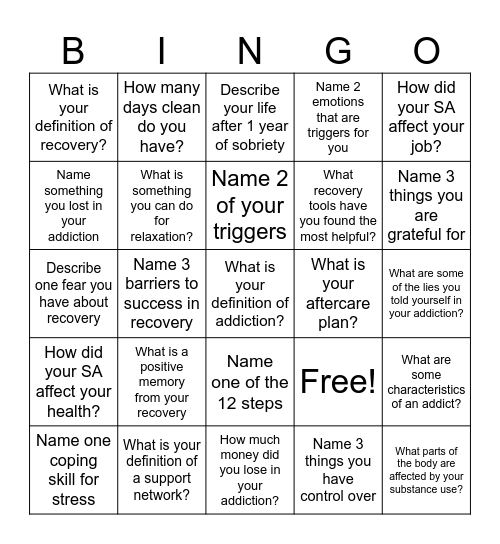 | B | I | N | G | O |
|---|---|---|---|---|
| What is your definition of recovery? | How many days clean do you have? | Describe your life after 1 year of sobriety | Name 2 emotions that are triggers for you | How did your SA affect your job? |
| Name something you lost in your addiction | What is something you can do for relaxation? | Name 2 of your triggers | What recovery tools have you found the most helpful? | Name 3 things you are grateful for |
| Describe one fear you have about recovery | Name 3 barriers to success in recovery | What is your definition of addiction? | What is your aftercare plan? | What are some of the lies you told yourself in your addiction? |
| How did your SA affect your health? | What is a positive memory from your recovery | Name one of the 12 steps | Free! | What are some characteristics of an addict? |
| Name one coping skill for stress | What is your definition of a support network? | How much money did you lose in your addiction? | Name 3 things you have control over | What parts of the body are affected by your substance use? |